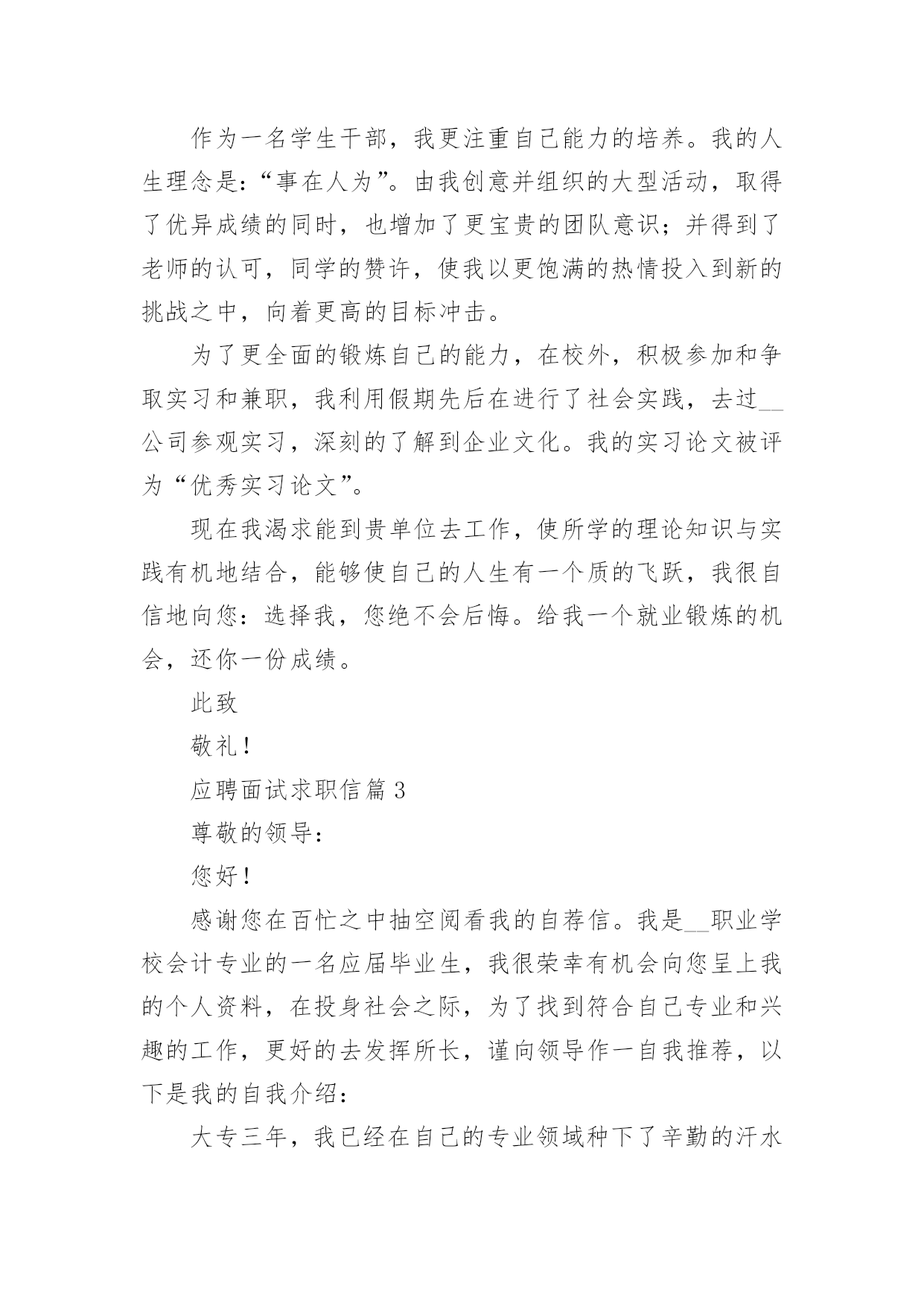 作为一名学生干部，我更注重自己能力的培养。我的人生理念是：“事在人为”。由我创意并组织的大型活动，取得了优异成绩的同时，也增加了更宝贵的团队意识；并得到了老师的认可，同学的赞许，使我以更饱满的热情投入到新的挑战之中，向着更高的目标冲击。

为了更全面的锻炼自己的能力，在校外，积极参加和争取实习和兼职，我利用假期先后在进行了社会实践，去过__公司参观实习，深刻的了解到企业文化。我的实习论文被评为“优秀实习论文”。

现在我渴求能到贵单位去工作，使所学的理论知识与实践有机地结合，能够使自己的人生有一个质的飞跃，我很自信地向您：选择我，您绝不会后悔。给我一个就业锻炼的机会，还你一份成绩。

此致

敬礼！

应聘面试求职信篇 3

尊敬的领导：

您好！

感谢您在百忙之中抽空阅看我的自荐信。我是__职业学校会计专业的一名应届毕业生，我很荣幸有机会向您呈上我的个人资料，在投身社会之际，为了找到符合自己专业和兴趣的工作，更好的去发挥所长，谨向领导作一自我推荐，以下是我的自我介绍：

大专三年，我已经在自己的专业领域种下了辛勤的汗水